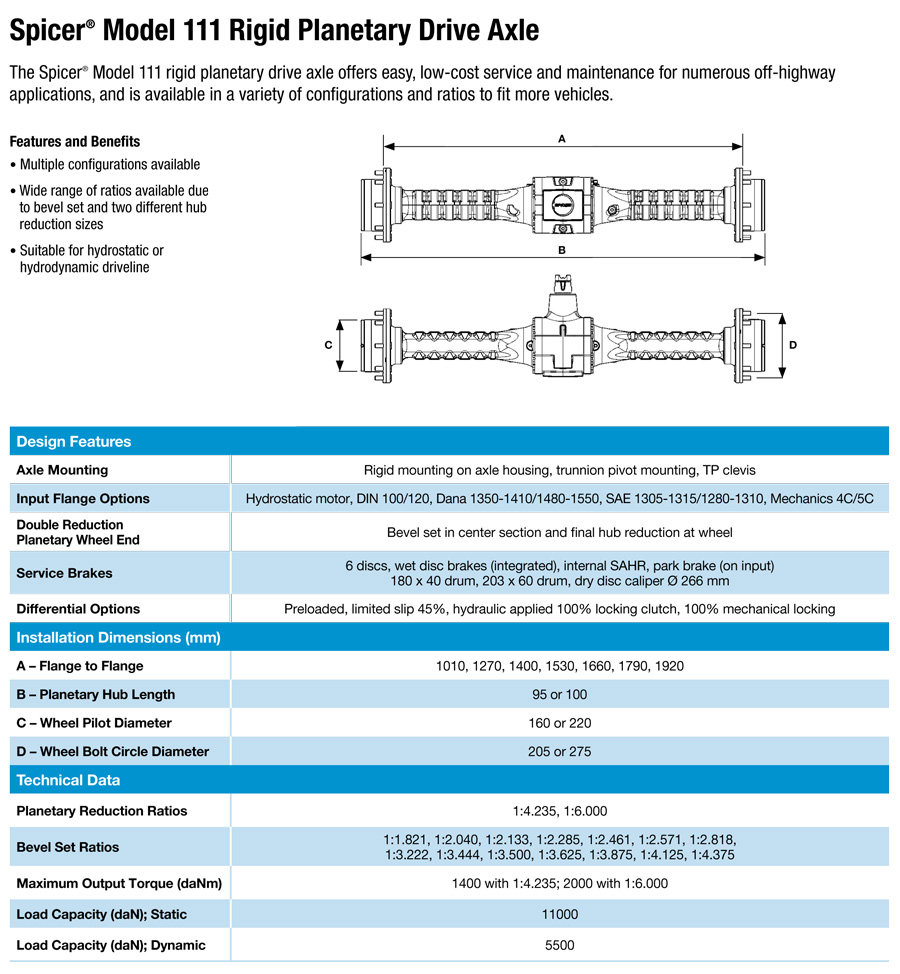 Spicer® Model 111 Rigid Planetary Drive Axle

The Spicer® Model 111 rigid planetary drive axle offers easy, low-cost service and maintenance for numerous off-highway applications, and is available in a variety of configurations and ratios to fit more vehicles.

Features and Benefits
• Multiple configurations available
• Wide range of ratios available due to bevel set and two different hub reduction sizes
• Suitable for hydrostatic or hydrodynamic driveline

A
B
C
D

| Design Features | |
|---|---|
| Axle Mounting | Rigid mounting on axle housing, trunnion pivot mounting, TP clevis |
| Input Flange Options | Hydrostatic motor, DIN 100/120, Dana 1350-1410/1480-1550, SAE 1305-1315/1280-1310, Mechanics 4C/5C |
| Double Reduction Planetary Wheel End | Bevel set in center section and final hub reduction at wheel |
| Service Brakes | 6 discs, wet disc brakes (integrated), internal SAHR, park brake (on input) 180 x 40 drum, 203 x 60 drum, dry disc caliper Ø 266 mm |
| Differential Options | Preloaded, limited slip 45%, hydraulic applied 100% locking clutch, 100% mechanical locking |
| Installation Dimensions (mm) | |
| A – Flange to Flange | 1010, 1270, 1400, 1530, 1660, 1790, 1920 |
| B – Planetary Hub Length | 95 or 100 |
| C – Wheel Pilot Diameter | 160 or 220 |
| D – Wheel Bolt Circle Diameter | 205 or 275 |
| Technical Data | |
| Planetary Reduction Ratios | 1:4.235, 1:6.000 |
| Bevel Set Ratios | 1:1.821, 1:2.040, 1:2.133, 1:2.285, 1:2.461, 1:2.571, 1:2.818, 1:3.222, 1:3.444, 1:3.500, 1:3.625, 1:3.875, 1:4.125, 1:4.375 |
| Maximum Output Torque (daNm) | 1400 with 1:4.235; 2000 with 1:6.000 |
| Load Capacity (daN); Static | 11000 |
| Load Capacity (daN); Dynamic | 5500 |